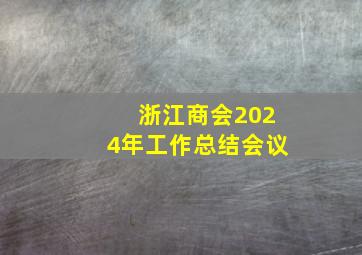 浙江商会2024年工作总结会议